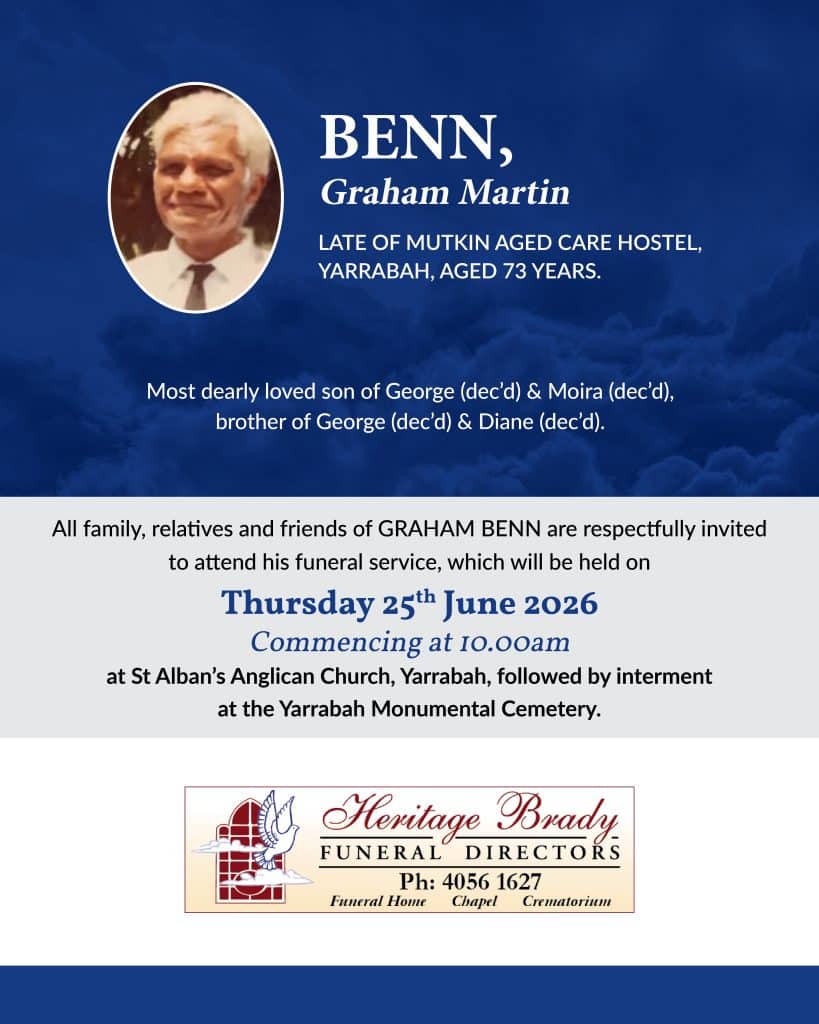 BENN,
Graham Martin

LATE OF MUTKIN AGED CARE HOSTEL, YARRABAH, AGED 73 YEARS.

Most dearly loved son of George (dec'd) & Moira (dec'd), brother of George (dec'd) & Diane (dec'd).

All family, relatives and friends of GRAHAM BENN are respectfully invited to attend his funeral service, which will be held on

Thursday 25$^{th}$ June 2026

Commencing at 10.00am

at St Alban's Anglican Church, Yarrabah, followed by interment at the Yarrabah Monumental Cemetery.

Heritage Brady
FUNERAL DIRECTORS
Ph: 4056 1627
Funeral Home Chapel Crematorium